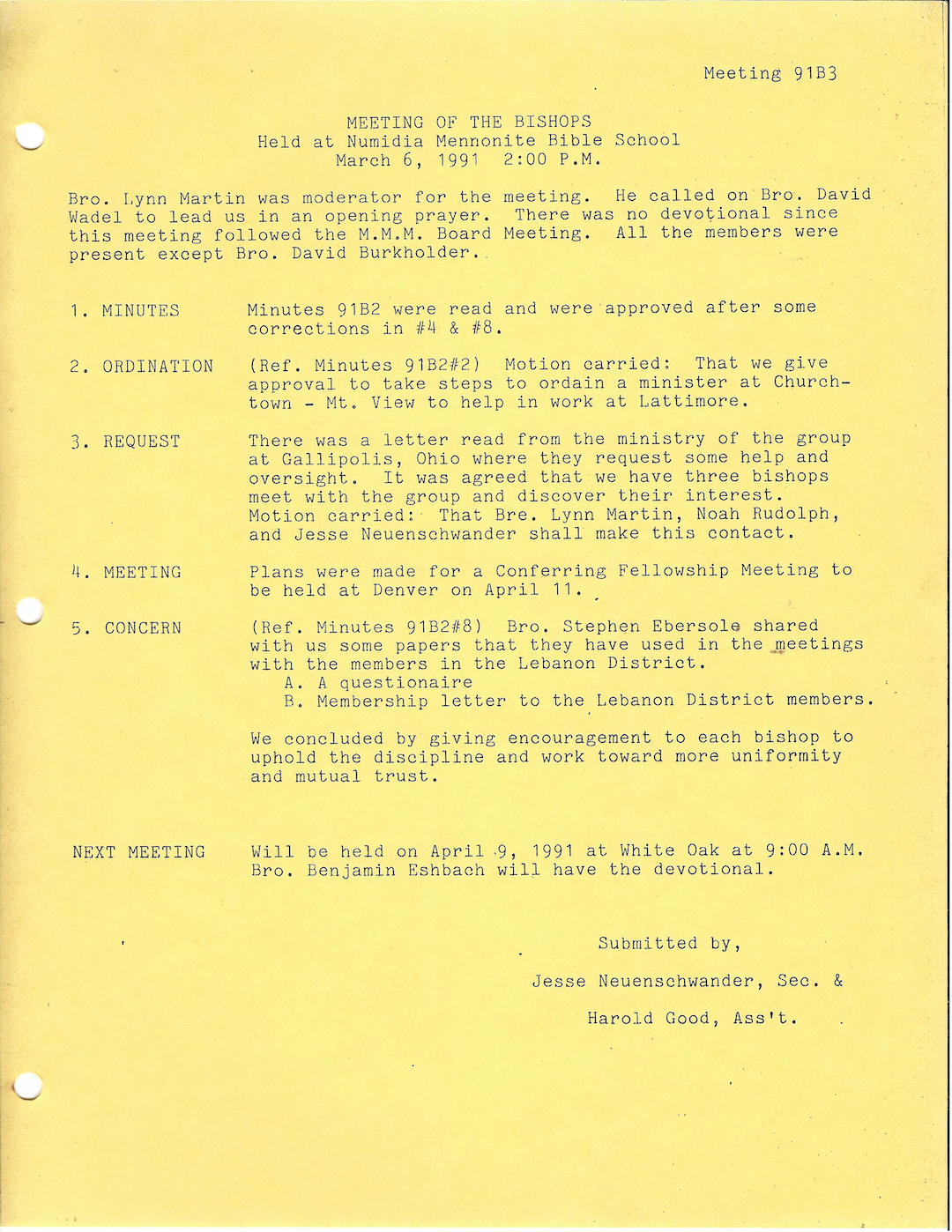 Meeting 91B3

MEETING OF THE BISHOPS
Held at Numidia Mennonite Bible School
March 6, 1991 2:00 P.M.

Bro. Lynn Martin was moderator for the meeting. He called on Bro. David Wadel to lead us in an opening prayer. There was no devotional since this meeting followed the M.M.M. Board Meeting. All the members were present except Bro. David Burkholder.

1. MINUTES Minutes 91B2 were read and were approved after some corrections in #4 & #8.

2. ORDINATION (Ref. Minutes 91B2#2) Motion carried: That we give approval to take steps to ordain a minister at Churchtown - Mt. View to help in work at Lattimore.

3. REQUEST There was a letter read from the ministry of the group at Gallipolis, Ohio where they request some help and oversight. It was agreed that we have three bishops meet with the group and discover their interest. Motion carried: That Bre. Lynn Martin, Noah Rudolph, and Jesse Neuenschwander shall make this contact.

4. MEETING Plans were made for a Conferring Fellowship Meeting to be held at Denver on April 11.

5. CONCERN (Ref. Minutes 91B2#8) Bro. Stephen Ebersole shared with us some papers that they have used in the meetings with the members in the Lebanon District.
A. A questionaire
B. Membership letter to the Lebanon District members.

We concluded by giving encouragement to each bishop to uphold the discipline and work toward more uniformity and mutual trust.

NEXT MEETING Will be held on April 9, 1991 at White Oak at 9:00 A.M. Bro. Benjamin Eshbach will have the devotional.

Submitted by,

Jesse Neuenschwander, Sec. &

Harold Good, Ass't.